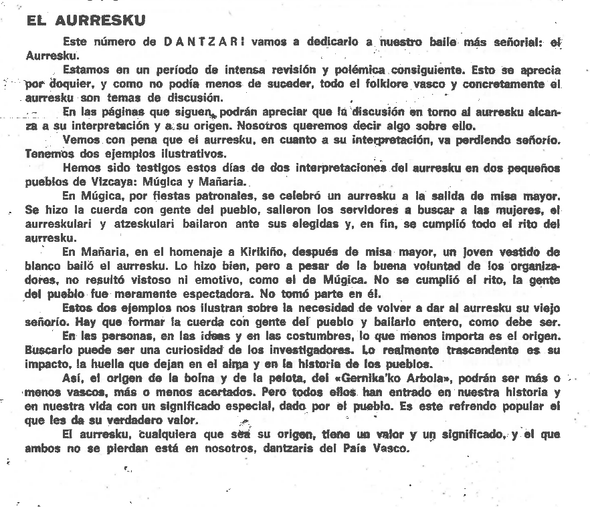 EL AURRESKU

Este número de DANTZARI vamos a dedicarlo a nuestro baile más señorial: el Aurresku.

Estamos en un período de intensa revisión y polémica consiguiente. Esto se aprecia por doquier, y como no podía menos de suceder, todo el folklore vasco y concretamente el aurresku son temas de discusión.

En las páginas que siguen, podrán apreciar que la discusión en torno al aurresku alcanza a su interpretación y a su origen. Nosotros queremos decir algo sobre ello.

Vemos con pena que el aurresku, en cuanto a su interpretación, va perdiendo señorío. Tenemos dos ejemplos ilustrativos.

Hemos sido testigos estos días de dos interpretaciones del aurresku en dos pequeños pueblos de Vizcaya: Múgica y Mañaria.

En Múgica, por fiestas patronales, se celebró un aurresku a la salida de misa mayor. Se hizo la cuerda con gente del pueblo, salieron los servidores a buscar a las mujeres, el aurreskulari y atzeskulari bailaron ante sus elegidas y, en fin, se cumplió todo el rito del aurresku.

En Mañaria, en el homenaje a Kirikiño, después de misa mayor, un joven vestido de blanco bailó el aurresku. Lo hizo bien, pero a pesar de la buena voluntad de los organizadores, no resultó vistoso ni emotivo, como el de Múgica. No se cumplió el rito, la gente del pueblo fue meramente espectadora. No tomó parte en él.

Estos dos ejemplos nos ilustran sobre la necesidad de volver a dar al aurresku su viejo señorío. Hay que formar la cuerda con gente del pueblo y bailarlo entero, como debe ser.

En las personas, en las ideas y en las costumbres, lo que menos importa es el origen. Buscarlo puede ser una curiosidad de los investigadores. Lo realmente trascendente es su impacto, la huella que dejan en el alma y en la historia de los pueblos.

Así, el origen de la boina y de la pelota, del «Gernika'ko Arbola», podrán ser más o menos vascos, más o menos acertados. Pero todos ellos han entrado en nuestra historia y en nuestra vida con un significado especial, dado por el pueblo. Es este refrendo popular el que les da su verdadero valor.

El aurresku, cualquiera que sea su origen, tiene un valor y un significado, y el que ambos no se pierdan está en nosotros, dantzaris del País Vasco.